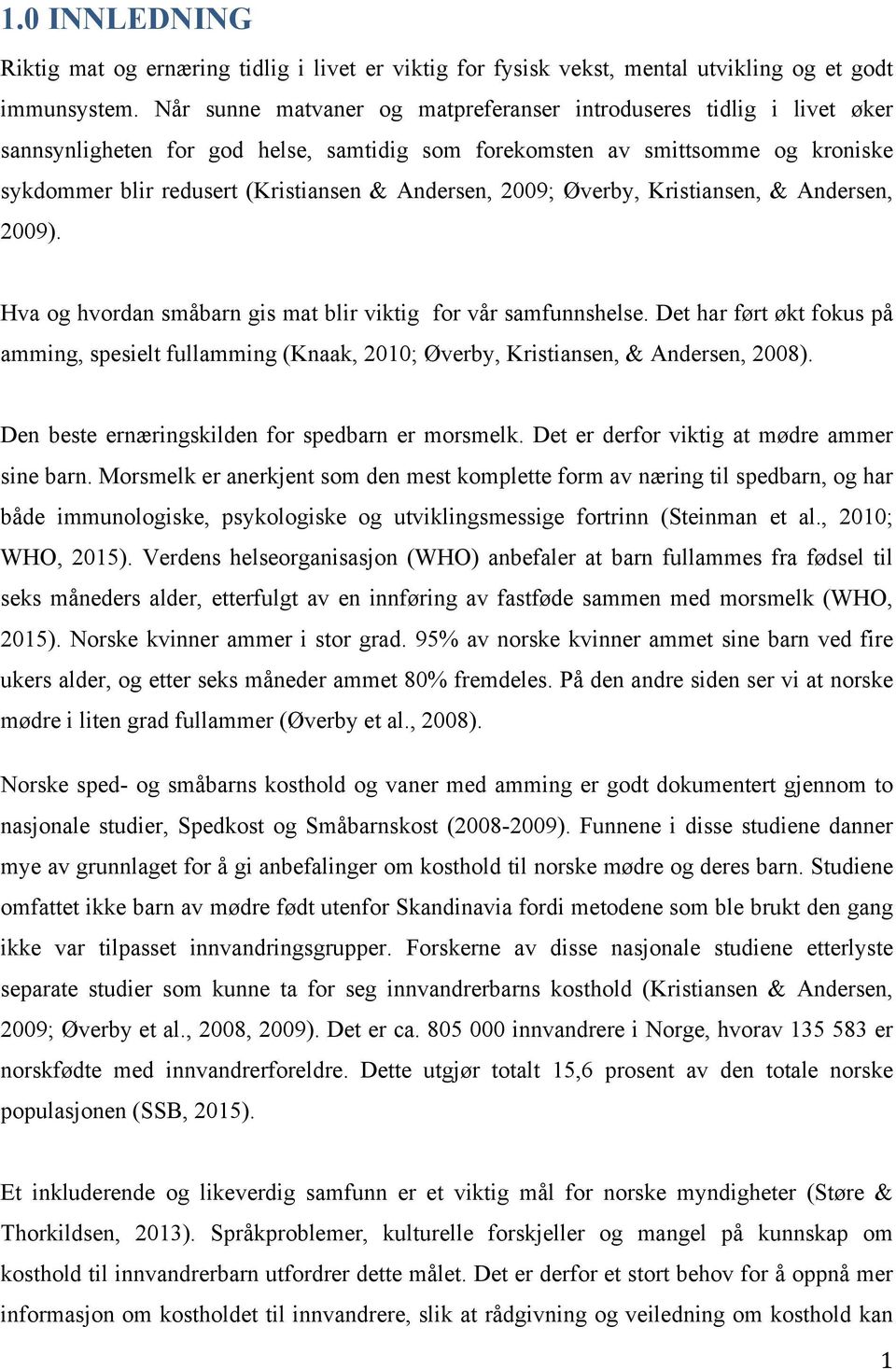 1.0 INNLEDNING

Riktig mat og ernæring tidlig i livet er viktig for fysisk vekst, mental utvikling og et godt immunsystem. Når sunne matvaner og matpreferanser introduseres tidlig i livet øker sannsynligheten for god helse, samtidig som forekomsten av smittsomme og kroniske sykdommer blir redusert (Kristiansen & Andersen, 2009; Øverby, Kristiansen, & Andersen, 2009).

Hva og hvordan småbarn gis mat blir viktig for vår samfunnshelse. Det har ført økt fokus på amming, spesielt fullamming (Knaak, 2010; Øverby, Kristiansen, & Andersen, 2008).

Den beste ernæringskilden for spedbarn er morsmelk. Det er derfor viktig at mødre ammer sine barn. Morsmelk er anerkjent som den mest komplette form av næring til spedbarn, og har både immunologiske, psykologiske og utviklingsmessige fortrinn (Steinman et al., 2010; WHO, 2015). Verdens helseorganisasjon (WHO) anbefaler at barn fullammes fra fødsel til seks måneders alder, etterfulgt av en innføring av fastføde sammen med morsmelk (WHO, 2015). Norske kvinner ammer i stor grad. 95% av norske kvinner ammet sine barn ved fire ukers alder, og etter seks måneder ammet 80% fremdeles. På den andre siden ser vi at norske mødre i liten grad fullammer (Øverby et al., 2008).

Norske sped- og småbarns kosthold og vaner med amming er godt dokumentert gjennom to nasjonale studier, Spedkost og Småbarnskost (2008-2009). Funnene i disse studiene danner mye av grunnlaget for å gi anbefalinger om kosthold til norske mødre og deres barn. Studiene omfattet ikke barn av mødre født utenfor Skandinavia fordi metodene som ble brukt den gang ikke var tilpasset innvandringsgrupper. Forskerne av disse nasjonale studiene etterlyste separate studier som kunne ta for seg innvandrerbarns kosthold (Kristiansen & Andersen, 2009; Øverby et al., 2008, 2009). Det er ca. 805 000 innvandrere i Norge, hvorav 135 583 er norskfødte med innvandrerforeldre. Dette utgjør totalt 15,6 prosent av den totale norske populasjonen (SSB, 2015).

Et inkluderende og likeverdig samfunn er et viktig mål for norske myndigheter (Støre & Thorkildsen, 2013). Språkproblemer, kulturelle forskjeller og mangel på kunnskap om kosthold til innvandrerbarn utfordrer dette målet. Det er derfor et stort behov for å oppnå mer informasjon om kostholdet til innvandrere, slik at rådgivning og veiledning om kosthold kan

1